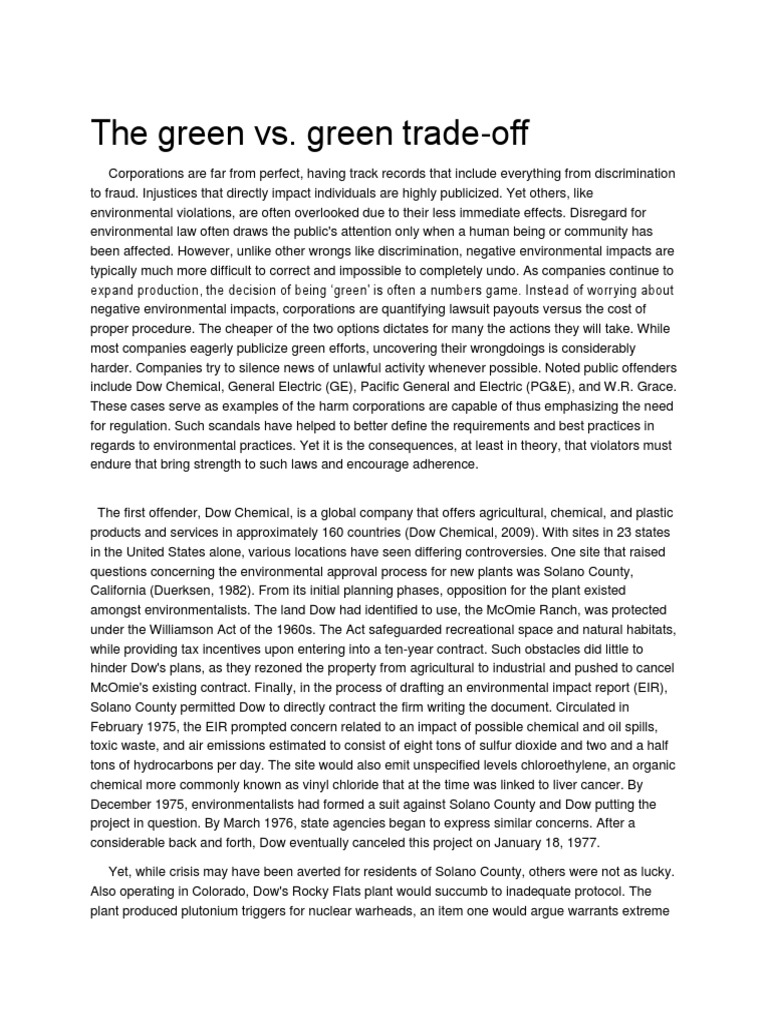 The green vs. green trade-off

Corporations are far from perfect, having track records that include everything from discrimination to fraud. Injustices that directly impact individuals are highly publicized. Yet others, like environmental violations, are often overlooked due to their less immediate effects. Disregard for environmental law often draws the public's attention only when a human being or community has been affected. However, unlike other wrongs like discrimination, negative environmental impacts are typically much more difficult to correct and impossible to completely undo. As companies continue to expand production, the decision of being 'green' is often a numbers game. Instead of worrying about negative environmental impacts, corporations are quantifying lawsuit payouts versus the cost of proper procedure. The cheaper of the two options dictates for many the actions they will take. While most companies eagerly publicize green efforts, uncovering their wrongdoings is considerably harder. Companies try to silence news of unlawful activity whenever possible. Noted public offenders include Dow Chemical, General Electric (GE), Pacific General and Electric (PG&E), and W.R. Grace. These cases serve as examples of the harm corporations are capable of thus emphasizing the need for regulation. Such scandals have helped to better define the requirements and best practices in regards to environmental practices. Yet it is the consequences, at least in theory, that violators must endure that bring strength to such laws and encourage adherence.

The first offender, Dow Chemical, is a global company that offers agricultural, chemical, and plastic products and services in approximately 160 countries (Dow Chemical, 2009). With sites in 23 states in the United States alone, various locations have seen differing controversies. One site that raised questions concerning the environmental approval process for new plants was Solano County, California (Duerksen, 1982). From its initial planning phases, opposition for the plant existed amongst environmentalists. The land Dow had identified to use, the McOmie Ranch, was protected under the Williamson Act of the 1960s. The Act safeguarded recreational space and natural habitats, while providing tax incentives upon entering into a ten-year contract. Such obstacles did little to hinder Dow's plans, as they rezoned the property from agricultural to industrial and pushed to cancel McOmie's existing contract. Finally, in the process of drafting an environmental impact report (EIR), Solano County permitted Dow to directly contract the firm writing the document. Circulated in February 1975, the EIR prompted concern related to an impact of possible chemical and oil spills, toxic waste, and air emissions estimated to consist of eight tons of sulfur dioxide and two and a half tons of hydrocarbons per day. The site would also emit unspecified levels chloroethylene, an organic chemical more commonly known as vinyl chloride that at the time was linked to liver cancer. By December 1975, environmentalists had formed a suit against Solano County and Dow putting the project in question. By March 1976, state agencies began to express similar concerns. After a considerable back and forth, Dow eventually canceled this project on January 18, 1977.

Yet, while crisis may have been averted for residents of Solano County, others were not as lucky. Also operating in Colorado, Dow's Rocky Flats plant would succumb to inadequate protocol. The plant produced plutonium triggers for nuclear warheads, an item one would argue warrants extreme